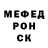 МЕФЕД
РОН
СК